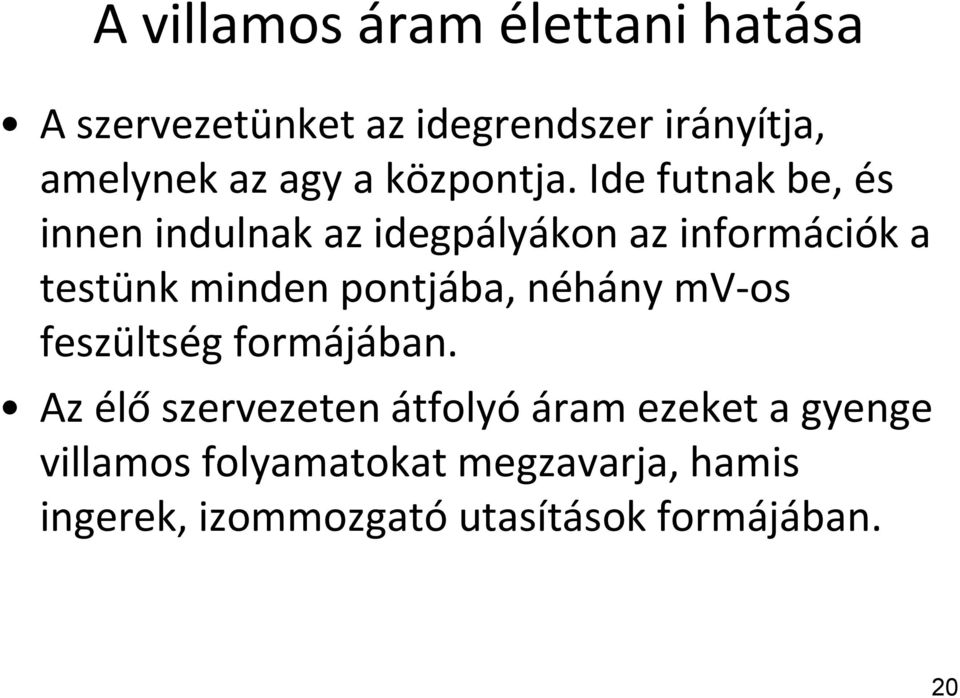 A villamos áram élettani hatása

• A szervezetünket az idegrendszer irányítja, amelynek az agy a központja. Ide futnak be, és innen indulnak az idegpályákon az információk a testünk minden pontjába, néhány mV-os feszültség formájában.

• Az élő szervezeten átfolyó áram ezeket a gyenge villamos folyamatokat megzavarja, hamis ingerek, izommozgató utasítások formájában.

20